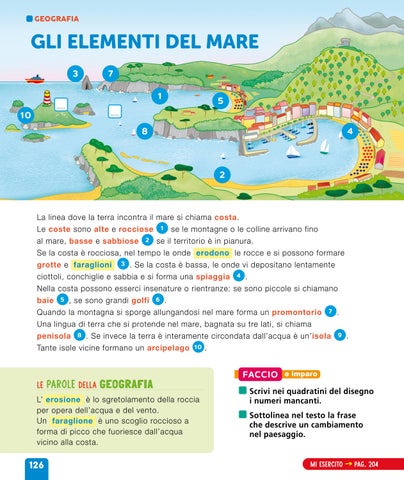 GEOGRAFIA

GLI ELEMENTI DEL MARE

3 7 1 5 10 8 4 2

La linea dove la terra incontra il mare si chiama costa.
Le coste sono alte e rocciose 1 se le montagne o le colline arrivano fino al mare, basse e sabbiose 2 se il territorio è in pianura.
Se la costa è rocciosa, nel tempo le onde erodono le rocce e si possono formare grotte e faraglioni 3. Se la costa è bassa, le onde vi depositano lentamente ciottoli, conchiglie e sabbia e si forma una spiaggia 4.
Nella costa possono esserci insenature o rientranze: se sono piccole si chiamano baie 5, se sono grandi golfi 6.
Quando la montagna si sporge allungandosi nel mare forma un promontorio 7.
Una lingua di terra che si protende nel mare, bagnata su tre lati, si chiama penisola 8. Se invece la terra è interamente circondata dall'acqua è un'isola 9.
Tante isole vicine formano un arcipelago 10.

LE PAROLE DELLA GEOGRAFIA

L' erosione è lo sgretolamento della roccia per opera dell'acqua e del vento.
Un faraglione è uno scoglio roccioso a forma di picco che fuoriesce dall'acqua vicino alla costa.

FACCIO e imparo

Scrivi nei quadratini del disegno i numeri mancanti.

Sottolinea nel testo la frase che descrive un cambiamento nel paesaggio.

126

MI ESERCITO → PAG. 204